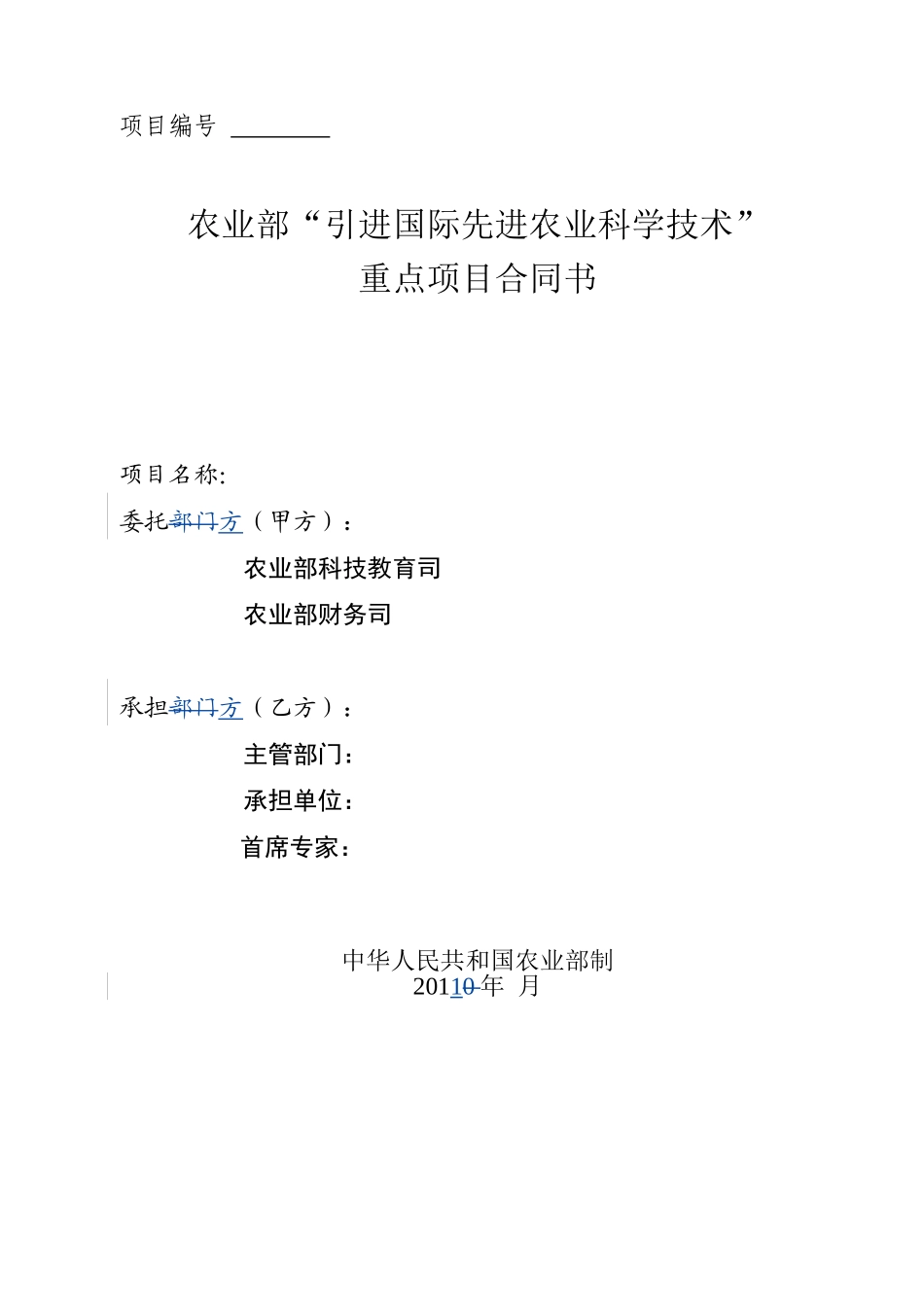 项目编号 ________

农业部“引进国际先进农业科学技术”
重点项目合同书

项目名称:

委托部门方（甲方）：

农业部科技教育司

农业部财务司

承担部门方（乙方）：

主管部门：

承担单位：

首席专家：

中华人民共和国农业部制
20110 年 月